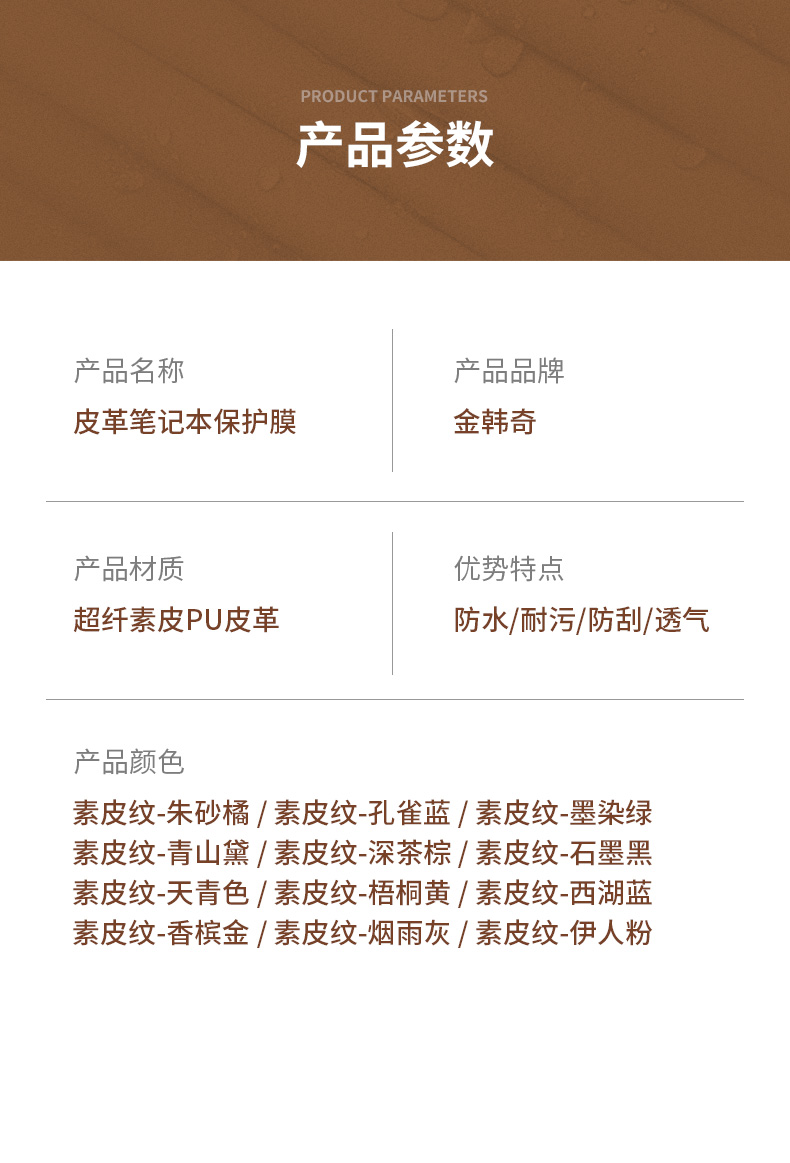 PRODUCT PARAMETERS
产品参数

产品名称
皮革笔记本保护膜

产品品牌
金韩奇

产品材质
超纤素皮PU皮革

优势特点
防水/耐污/防刮/透气

产品颜色
素皮纹-朱砂橘 / 素皮纹-孔雀蓝 / 素皮纹-墨染绿
素皮纹-青山黛 / 素皮纹-深茶棕 / 素皮纹-石墨黑
素皮纹-天青色 / 素皮纹-梧桐黄 / 素皮纹-西湖蓝
素皮纹-香槟金 / 素皮纹-烟雨灰 / 素皮纹-伊人粉